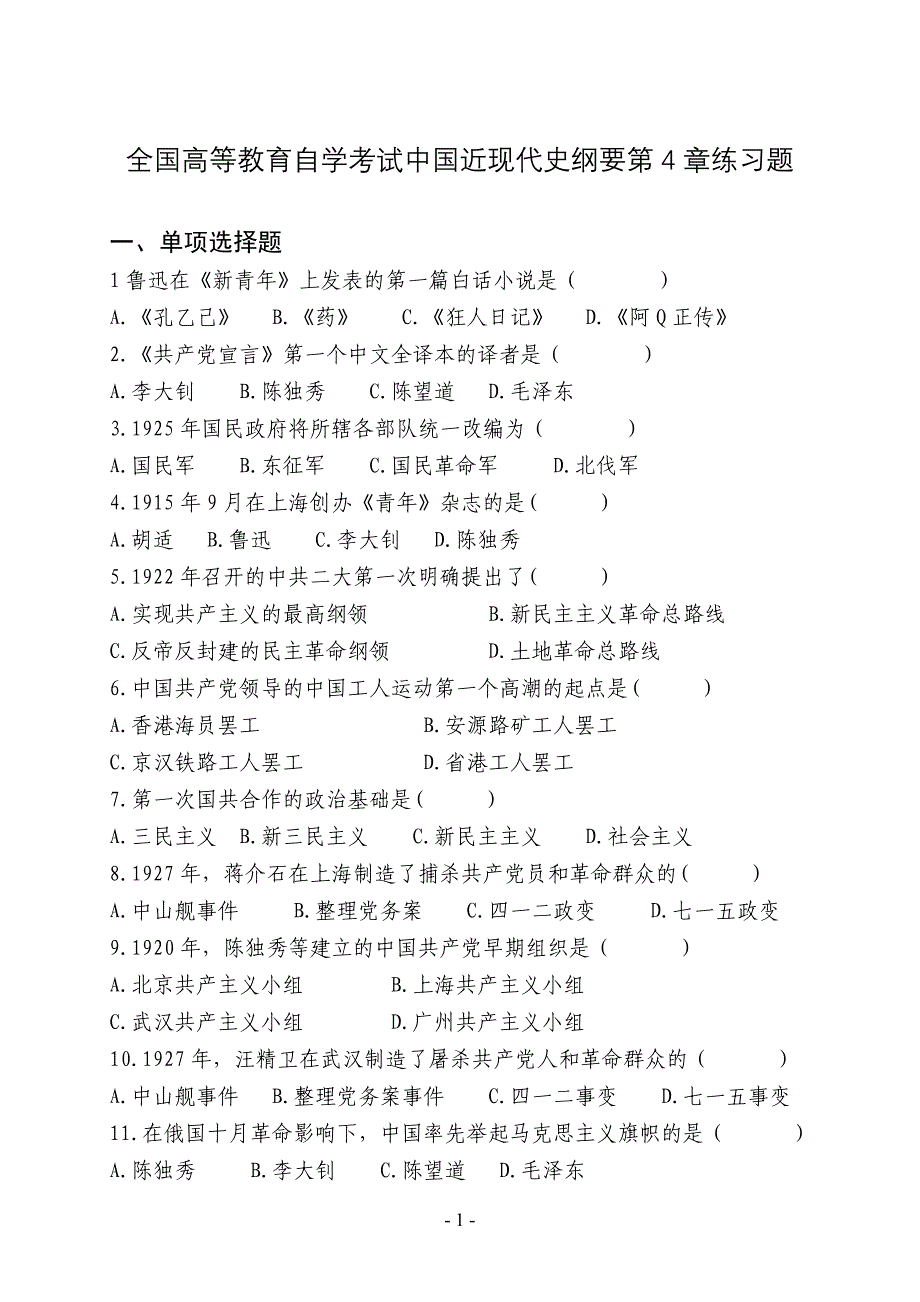 全国高等教育自学考试中国近现代史纲要第 4 章练习题

一、单项选择题

1 鲁迅在《新青年》上发表的第一篇白话小说是（　　　）

A.《孔乙己》　B.《药》　C.《狂人日记》　D.《阿 Q 正传》

2.《共产党宣言》第一个中文全译本的译者是（　　　）

A.李大钊　B.陈独秀　C.陈望道　D.毛泽东

3.1925 年国民政府将所辖各部队统一改编为（　　　）

A.国民军　B.东征军　C.国民革命军　D.北伐军

4.1915 年 9 月在上海创办《青年》杂志的是（　　　）

A.胡适　B.鲁迅　C.李大钊　D.陈独秀

5.1922 年召开的中共二大第一次明确提出了（　　　）

A.实现共产主义的最高纲领　B.新民主主义革命总路线

C.反帝反封建的民主革命纲领　D.土地革命总路线

6.中国共产党领导的中国工人运动第一个高潮的起点是（　　　）

A.香港海员罢工　B.安源路矿工人罢工

C.京汉铁路工人罢工　D.省港工人罢工

7.第一次国共合作的政治基础是（　　　）

A.三民主义　B.新三民主义　C.新民主主义　D.社会主义

8.1927 年，蒋介石在上海制造了捕杀共产党员和革命群众的（　　　）

A.中山舰事件　B.整理党务案　C.四一二政变　D.七一五政变

9.1920 年，陈独秀等建立的中国共产党早期组织是（　　　）

A.北京共产主义小组　B.上海共产主义小组

C.武汉共产主义小组　D.广州共产主义小组

10.1927 年，汪精卫在武汉制造了屠杀共产党人和革命群众的（　　　）

A.中山舰事件　B.整理党务案事件　C.四一二事变　D.七一五事变

11.在俄国十月革命影响下，中国率先举起马克思主义旗帜的是（　　　）

A.陈独秀　B.李大钊　C.陈望道　D.毛泽东

- 1 -